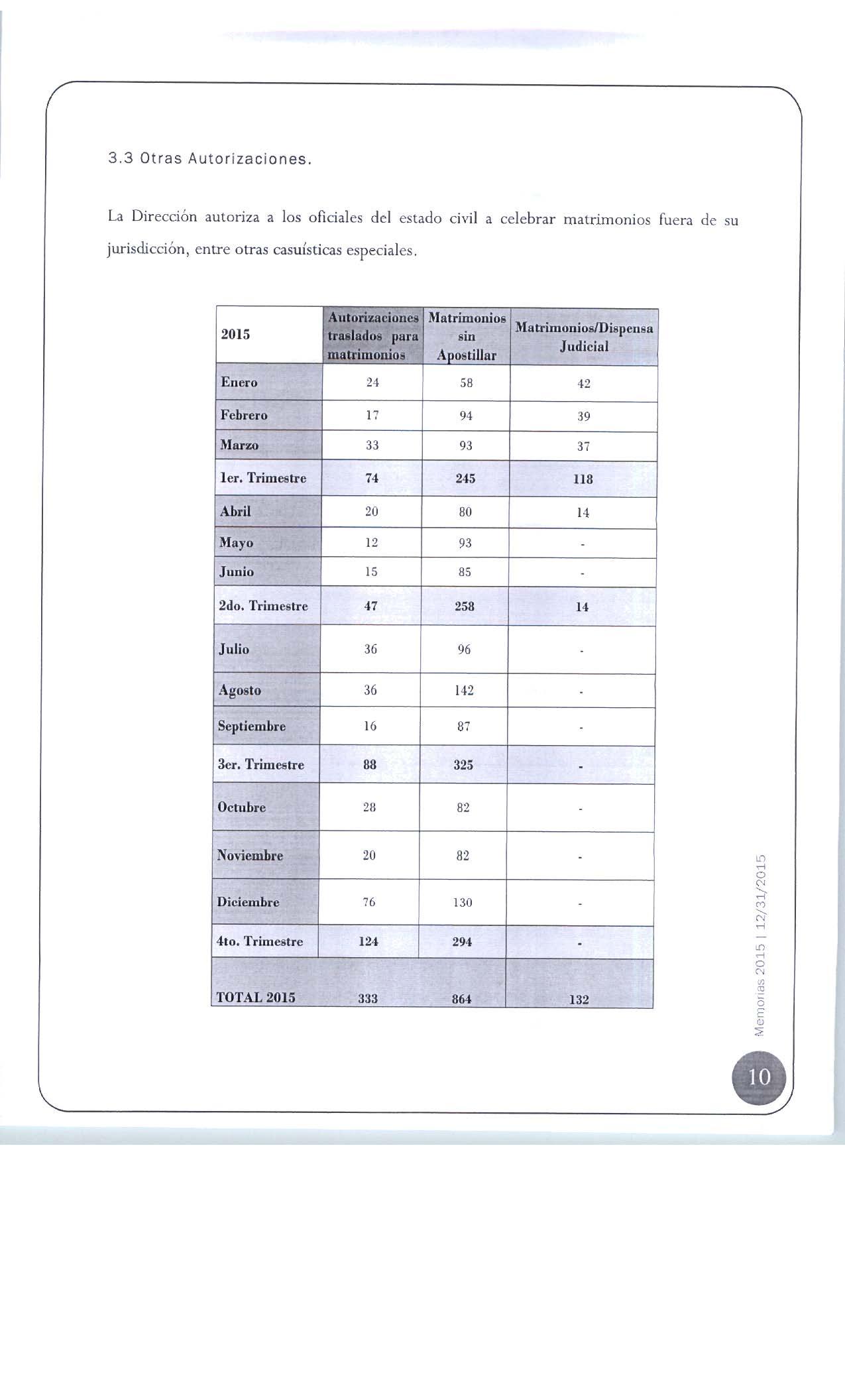 3.3 Otras Autorizaciones.

La Dirección autoriza a los oficiales del estado civil a celebrar matrimonios fuera de su jurisdicción, entre otras casuísticas especiales.

| 2015 | Autorizaciones traslados para matrimonios | Matrimonios sin Apostillar | Matrimonios/Dispensa Judicial |
|---|---|---|---|
| Enero | 24 | 58 | 42 |
| Febrero | 17 | 94 | 39 |
| Marzo | 33 | 93 | 37 |
| 1er. Trimestre | 74 | 245 | 118 |
| Abril | 20 | 80 | 14 |
| Mayo | 12 | 93 | - |
| Junio | 15 | 85 | - |
| 2do. Trimestre | 47 | 258 | 14 |
| Julio | 36 | 96 | - |
| Agosto | 36 | 142 | - |
| Septiembre | 16 | 87 | - |
| 3er. Trimestre | 88 | 325 | - |
| Octubre | 28 | 82 | - |
| Noviembre | 20 | 82 | - |
| Diciembre | 76 | 130 | - |
| 4to. Trimestre | 124 | 294 | - |
| TOTAL 2015 | 333 | 864 | 132 |

Memorias 2015 | 12/31/2015

10